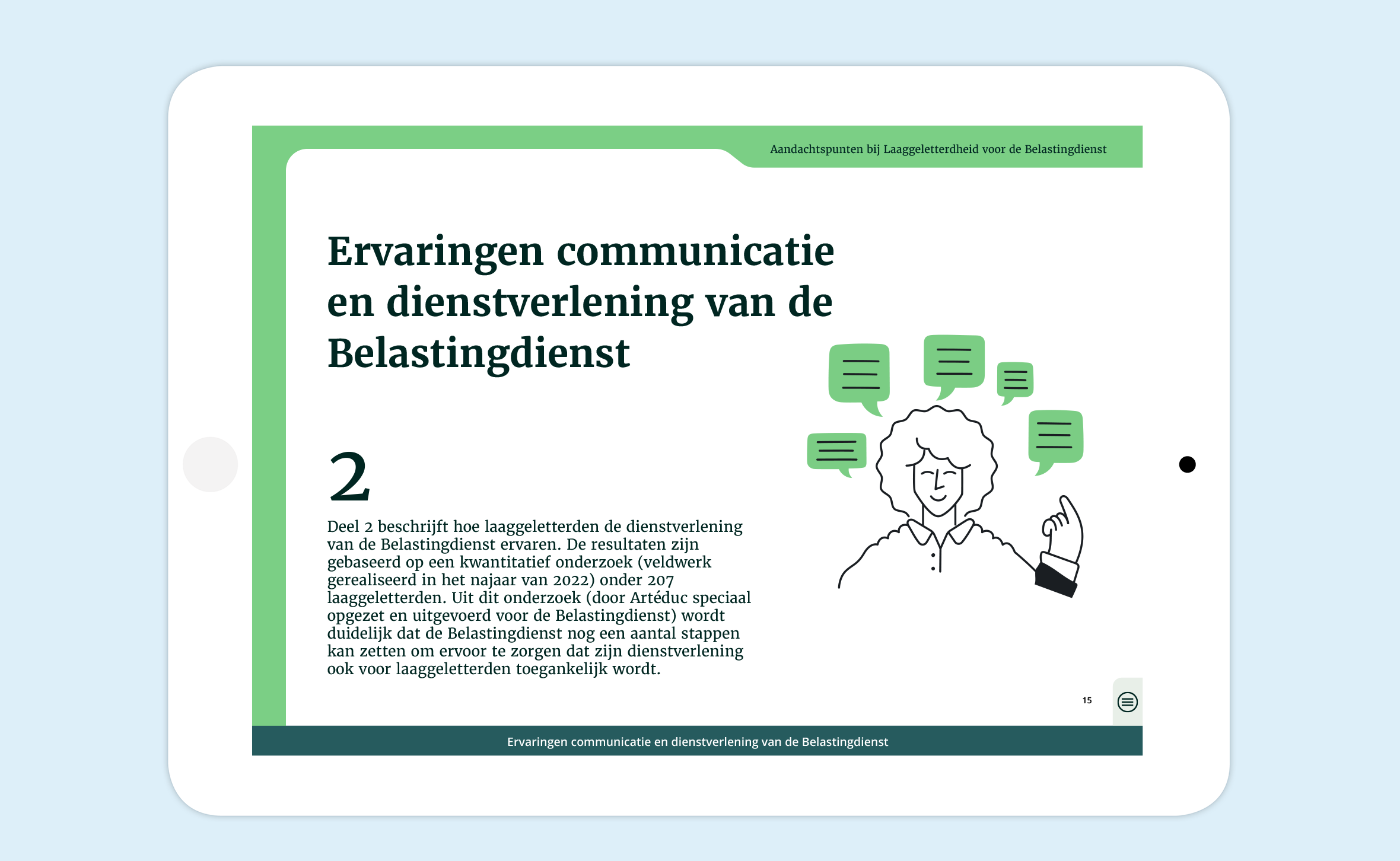 Aandachtspunten bij Laaggeletterdheid voor de Belastingdienst

Ervaringen communicatie en dienstverlening van de Belastingdienst

2

Deel 2 beschrijft hoe laaggeletterden de dienstverlening van de Belastingdienst ervaren. De resultaten zijn gebaseerd op een kwantitatief onderzoek (veldwerk gerealiseerd in het najaar van 2022) onder 207 laaggeletterden. Uit dit onderzoek (door Artéduc speciaal opgezet en uitgevoerd voor de Belastingdienst) wordt duidelijk dat de Belastingdienst nog een aantal stappen kan zetten om ervoor te zorgen dat zijn dienstverlening ook voor laaggeletterden toegankelijk wordt.

15

Ervaringen communicatie en dienstverlening van de Belastingdienst